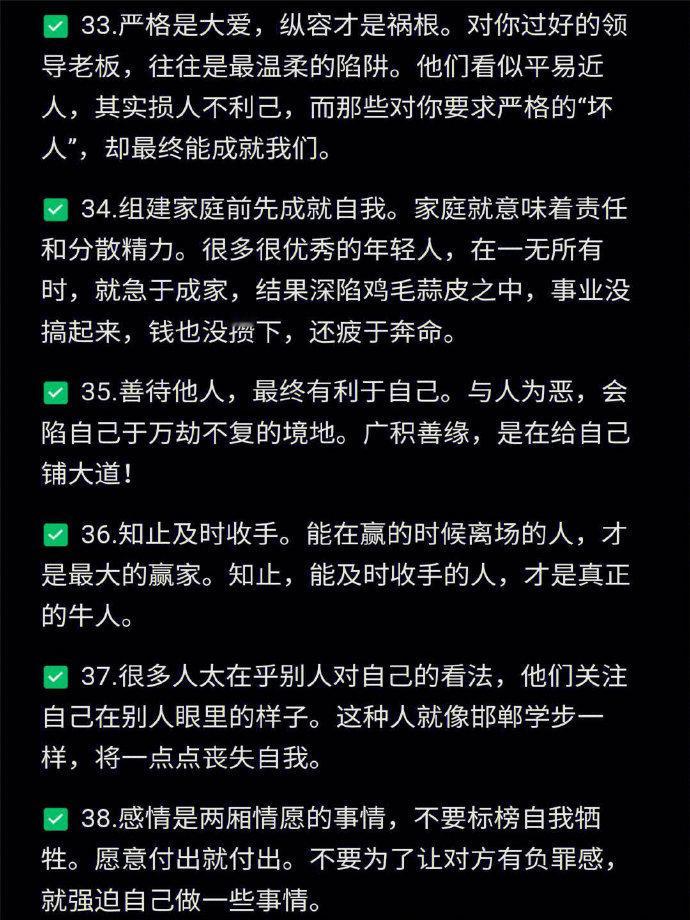 ✅ 33.严格是大爱，纵容才是祸根。对你过好的领导老板，往往是最温柔的陷阱。他们看似平易近人，其实损人不利己，而那些对你要求严格的“坏人”，却最终能成就我们。

✅ 34.组建家庭前先成就自我。家庭就意味着责任和分散精力。很多很优秀的年轻人，在一无所有时，就急于成家，结果深陷鸡毛蒜皮之中，事业没搞起来，钱也没攒下，还疲于奔命。

✅ 35.善待他人，最终有利于自己。与人为恶，会陷自己于万劫不复的境地。广积善缘，是在给自己铺大道！

✅ 36.知止及时收手。能在赢的时候离场的人，才是最大的赢家。知止，能及时收手的人，才是真正的牛人。

✅ 37.很多人太在乎别人对自己的看法，他们关注自己在别人眼里的样子。这种人就像邯郸学步一样，将一点点丧失自我。

✅ 38.感情是两厢情愿的事情，不要标榜自我牺牲。愿意付出就付出。不要为了让对方有负罪感，就强迫自己做一些事情。